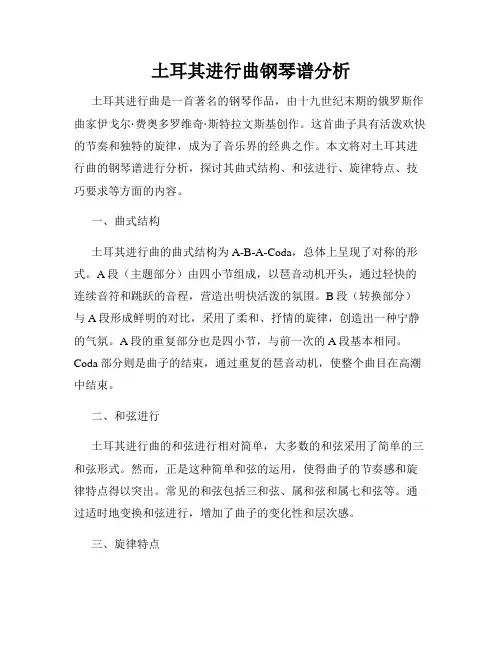 土耳其进行曲钢琴谱分析

土耳其进行曲是一首著名的钢琴作品，由十九世纪末期的俄罗斯作曲家伊戈尔·费奥多罗维奇·斯特拉文斯基创作。这首曲子具有活泼欢快的节奏和独特的旋律，成为了音乐界的经典之作。本文将对土耳其进行曲的钢琴谱进行分析，探讨其曲式结构、和弦进行、旋律特点、技巧要求等方面的内容。

一、曲式结构

土耳其进行曲的曲式结构为A-B-A-Coda，总体上呈现了对称的形式。A段（主题部分）由四小节组成，以琶音动机开头，通过轻快的连续音符和跳跃的音程，营造出明快活泼的氛围。B段（转换部分）与A段形成鲜明的对比，采用了柔和、抒情的旋律，创造出一种宁静的气氛。A段的重复部分也是四小节，与前一次的A段基本相同。Coda部分则是曲子的结束，通过重复的琶音动机，使整个曲目在高潮中结束。

二、和弦进行

土耳其进行曲的和弦进行相对简单，大多数的和弦采用了简单的三和弦形式。然而，正是这种简单和弦的运用，使得曲子的节奏感和旋律特点得以突出。常见的和弦包括三和弦、属和弦和属七和弦等。通过适时地变换和弦进行，增加了曲子的变化性和层次感。

三、旋律特点